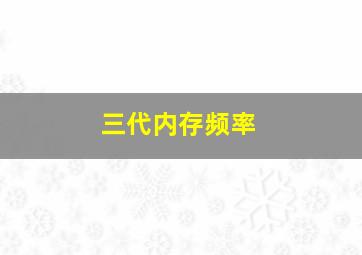 三代内存频率